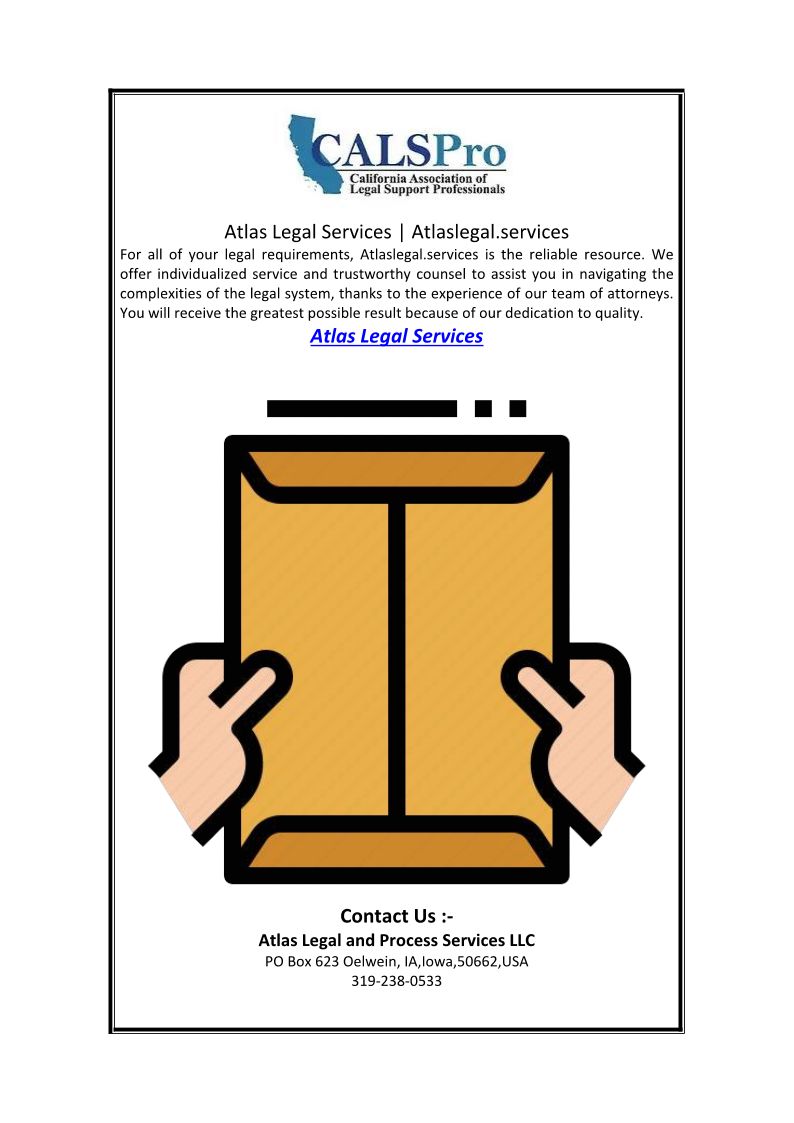 CALSPro
California Association of Legal Support Professionals

Atlas Legal Services | Atlaslegal.services

For all of your legal requirements, Atlaslegal.services is the reliable resource. We offer individualized service and trustworthy counsel to assist you in navigating the complexities of the legal system, thanks to the experience of our team of attorneys. You will receive the greatest possible result because of our dedication to quality.

Atlas Legal Services

Contact Us :-
Atlas Legal and Process Services LLC
PO Box 623 Oelwein, IA,Iowa,50662,USA
319-238-0533